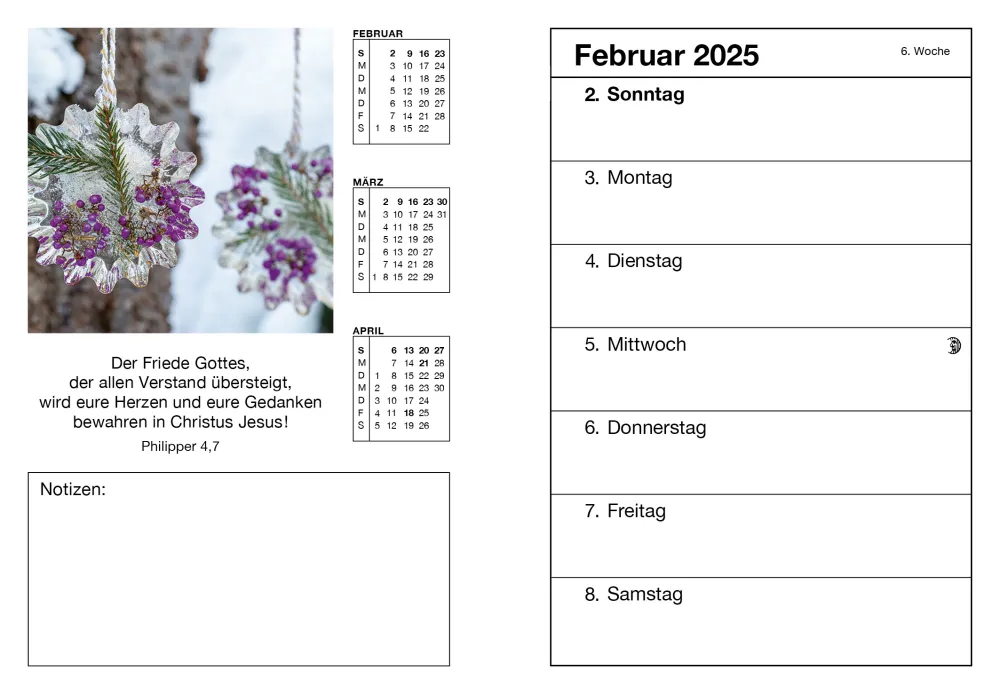 FEBRUAR

| S |  | 2 | 9 | 16 | 23 |
|---|---|---|---|---|---|
| M |  | 3 | 10 | 17 | 24 |
| D |  | 4 | 11 | 18 | 25 |
| M |  | 5 | 12 | 19 | 26 |
| D |  | 6 | 13 | 20 | 27 |
| F |  | 7 | 14 | 21 | 28 |
| S | 1 | 8 | 15 | 22 |  |

MÄRZ

| S |  | 2 | 9 | 16 | 23 | 30 |
|---|---|---|---|---|---|---|
| M |  | 3 | 10 | 17 | 24 | 31 |
| D |  | 4 | 11 | 18 | 25 |  |
| M |  | 5 | 12 | 19 | 26 |  |
| D |  | 6 | 13 | 20 | 27 |  |
| F |  | 7 | 14 | 21 | 28 |  |
| S | 1 | 8 | 15 | 22 | 29 |  |

APRIL

| S |  | 6 | 13 | 20 | 27 |
|---|---|---|---|---|---|
| M |  | 7 | 14 | 21 | 28 |
| D | 1 | 8 | 15 | 22 | 29 |
| M | 2 | 9 | 16 | 23 | 30 |
| D | 3 | 10 | 17 | 24 |  |
| F | 4 | 11 | 18 | 25 |  |
| S | 5 | 12 | 19 | 26 |  |

Der Friede Gottes, der allen Verstand übersteigt, wird eure Herzen und eure Gedanken bewahren in Christus Jesus!
Philipper 4,7

Notizen:

Februar 2025
6. Woche

2. Sonntag

3. Montag

4. Dienstag

5. Mittwoch

6. Donnerstag

7. Freitag

8. Samstag